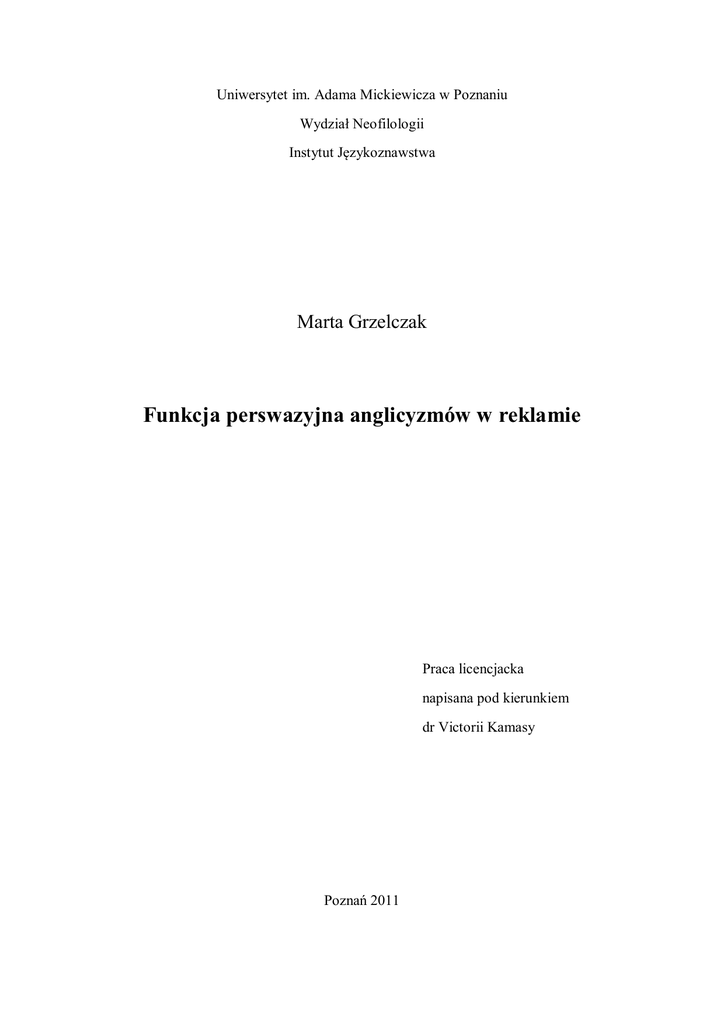 Uniwersytet im. Adama Mickiewicza w Poznaniu
Wydział Neofilologii
Instytut Językoznawstwa

Marta Grzelczak

Funkcja perswazyjna anglicyzmów w reklamie

Praca licencjacka
napisana pod kierunkiem
dr Victorii Kamasy

Poznań 2011